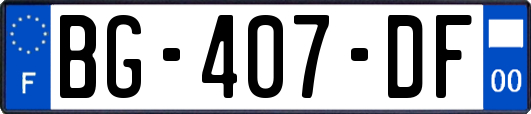 F
BG-407-DF
00